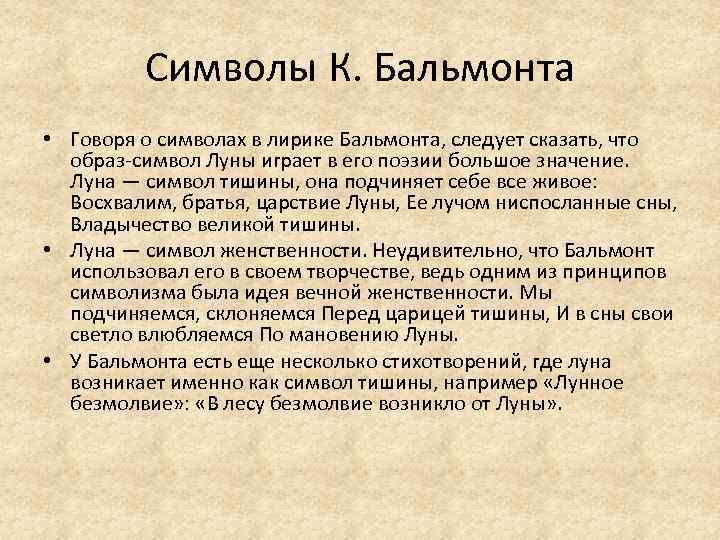 Символы К. Бальмонта

• Говоря о символах в лирике Бальмонта, следует сказать, что образ-символ Луны играет в его поэзии большое значение. Луна — символ тишины, она подчиняет себе все живое: Восхвалим, братья, царствие Луны, Ее лучом ниспосланные сны, Владычество великой тишины.

• Луна — символ женственности. Неудивительно, что Бальмонт использовал его в своем творчестве, ведь одним из принципов символизма была идея вечной женственности. Мы подчиняемся, склоняемся Перед царицей тишины, И в сны свои светло влюбляемся По мановению Луны.

• У Бальмонта есть еще несколько стихотворений, где луна возникает именно как символ тишины, например «Лунное безмолвие»: «В лесу безмолвие возникло от Луны».